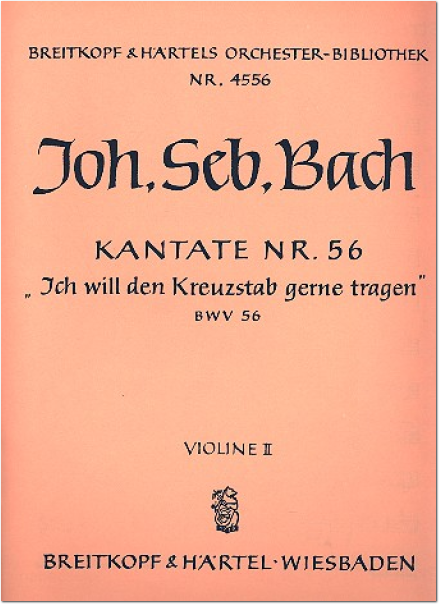 BREITKOPF & HÄRTELS ORCHESTER-BIBLIOTHEK
NR. 4556

Joh. Seb. Bach

KANTATE NR. 56
„Ich will den Kreuzstab gerne tragen"
BWV 56

VIOLINE II

BREITKOPF & HÄRTEL · WIESBADEN